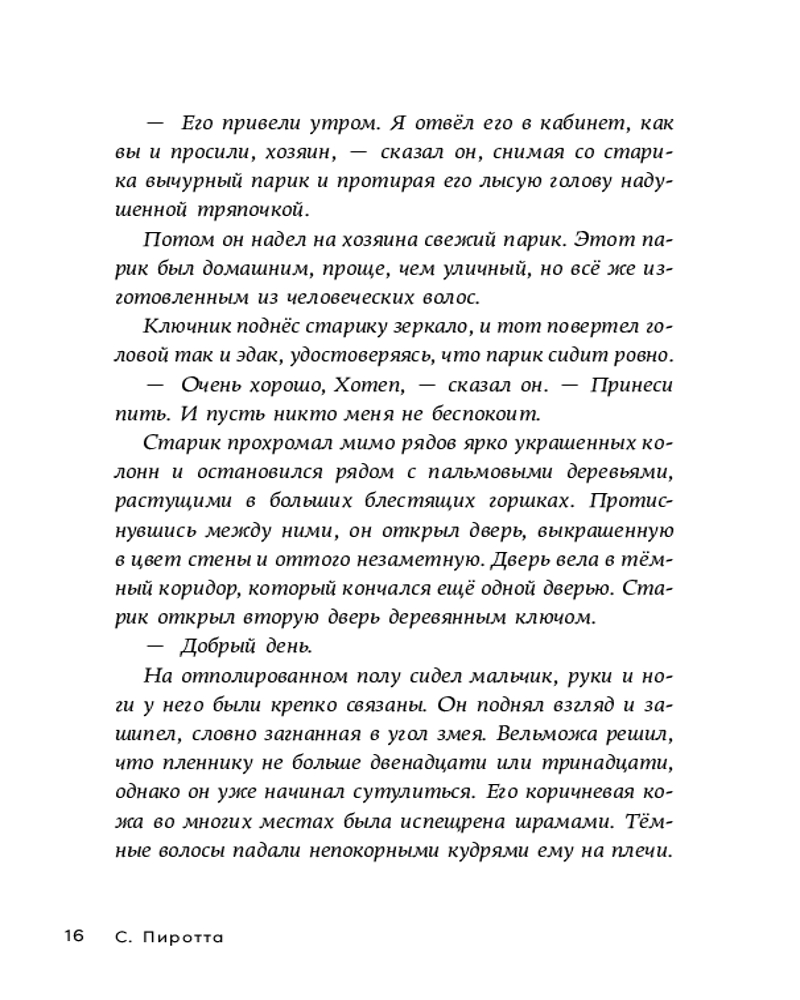 — Его привели утром. Я отвёл его в кабинет, как вы и просили, хозяин, — сказал он, снимая со старика вычурный парик и протирая его лысую голову надушенной тряпочкой.

Потом он надел на хозяина свежий парик. Этот парик был домашним, проще, чем уличный, но всё же изготовленным из человеческих волос.

Ключник поднёс старику зеркало, и тот повертел головой так и эдак, удостоверяясь, что парик сидит ровно.

— Очень хорошо, Хотеп, — сказал он. — Принеси пить. И пусть никто меня не беспокоит.

Старик прохромал мимо рядов ярко украшенных колонн и остановился рядом с пальмовыми деревьями, растущими в больших блестящих горшках. Протиснувшись между ними, он открыл дверь, выкрашенную в цвет стены и оттого незаметную. Дверь вела в тёмный коридор, который кончался ещё одной дверью. Старик открыл вторую дверь деревянным ключом.

— Добрый день.

На отполированном полу сидел мальчик, руки и ноги у него были крепко связаны. Он поднял взгляд и зашипел, словно загнанная в угол змея. Вельможа решил, что пленнику не больше двенадцати или тринадцати, однако он уже начинал сутулиться. Его коричневая кожа во многих местах была испещрена шрамами. Тёмные волосы падали непокорными кудрями ему на плечи.

16 С. Пиротта